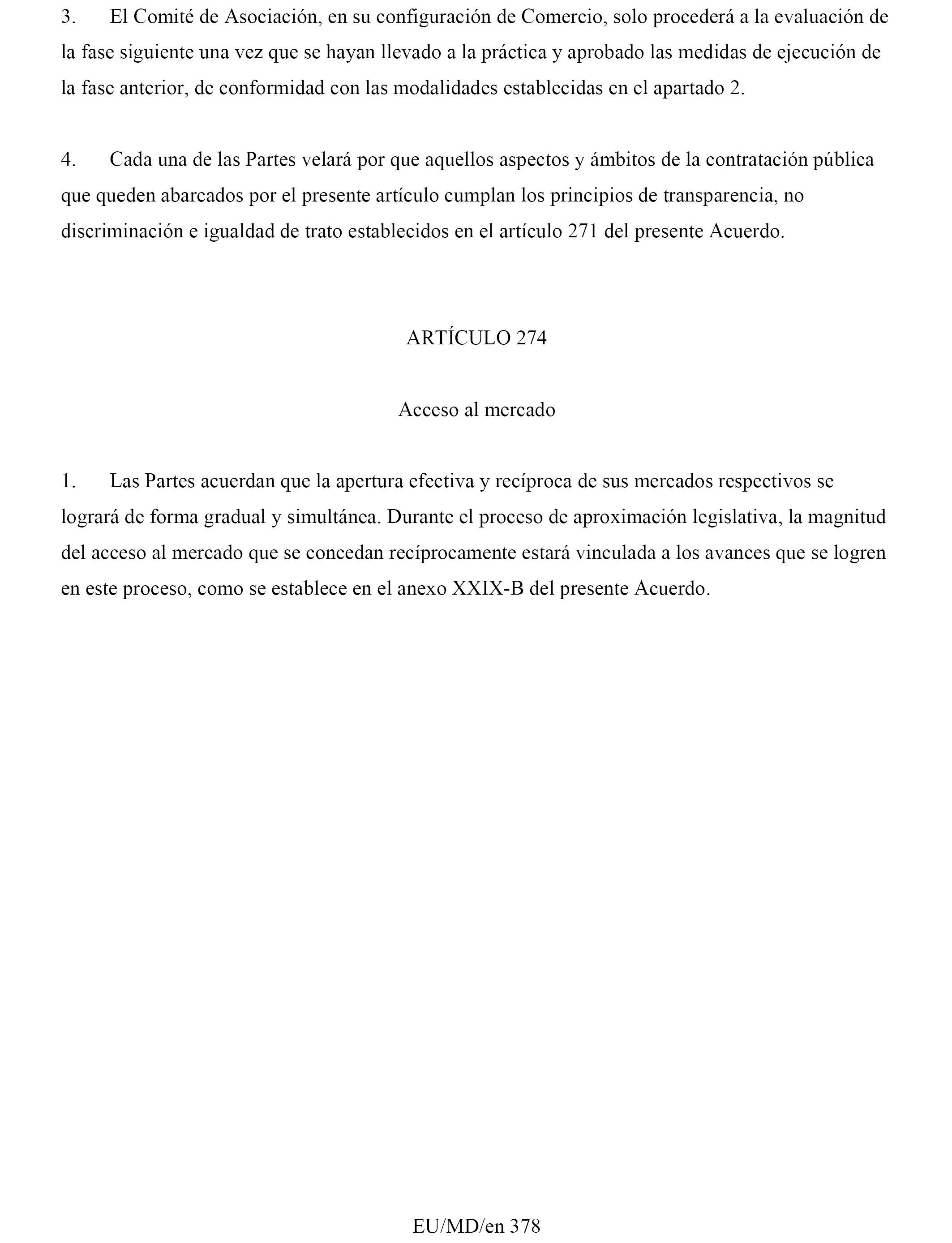 3. El Comité de Asociación, en su configuración de Comercio, solo procederá a la evaluación de la fase siguiente una vez que se hayan llevado a la práctica y aprobado las medidas de ejecución de la fase anterior, de conformidad con las modalidades establecidas en el apartado 2.

4. Cada una de las Partes velará por que aquellos aspectos y ámbitos de la contratación pública que queden abarcados por el presente artículo cumplan los principios de transparencia, no discriminación e igualdad de trato establecidos en el artículo 271 del presente Acuerdo.

ARTÍCULO 274

Acceso al mercado

1. Las Partes acuerdan que la apertura efectiva y recíproca de sus mercados respectivos se logrará de forma gradual y simultánea. Durante el proceso de aproximación legislativa, la magnitud del acceso al mercado que se concedan recíprocamente estará vinculada a los avances que se logren en este proceso, como se establece en el anexo XXIX-B del presente Acuerdo.

EU/MD/en 378